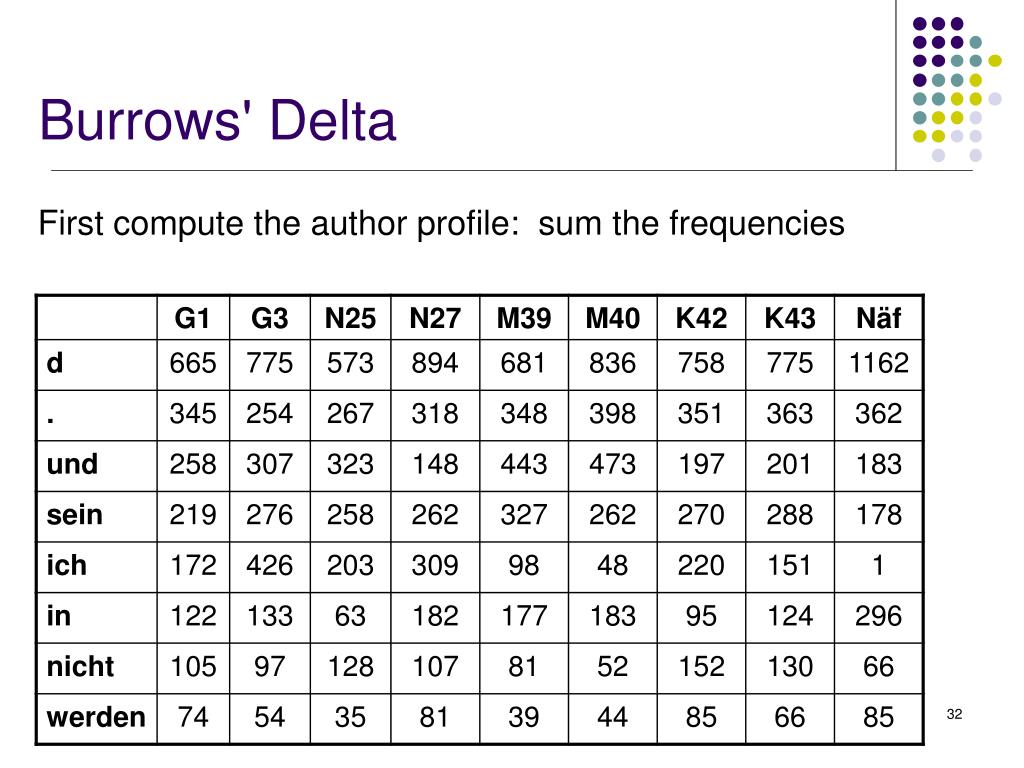 Burrows' Delta

First compute the author profile: sum the frequencies

|  | G1 | G3 | N25 | N27 | M39 | M40 | K42 | K43 | Näf |
|---|---|---|---|---|---|---|---|---|---|
| d | 665 | 775 | 573 | 894 | 681 | 836 | 758 | 775 | 1162 |
| . | 345 | 254 | 267 | 318 | 348 | 398 | 351 | 363 | 362 |
| und | 258 | 307 | 323 | 148 | 443 | 473 | 197 | 201 | 183 |
| sein | 219 | 276 | 258 | 262 | 327 | 262 | 270 | 288 | 178 |
| ich | 172 | 426 | 203 | 309 | 98 | 48 | 220 | 151 | 1 |
| in | 122 | 133 | 63 | 182 | 177 | 183 | 95 | 124 | 296 |
| nicht | 105 | 97 | 128 | 107 | 81 | 52 | 152 | 130 | 66 |
| werden | 74 | 54 | 35 | 81 | 39 | 44 | 85 | 66 | 85 |

32